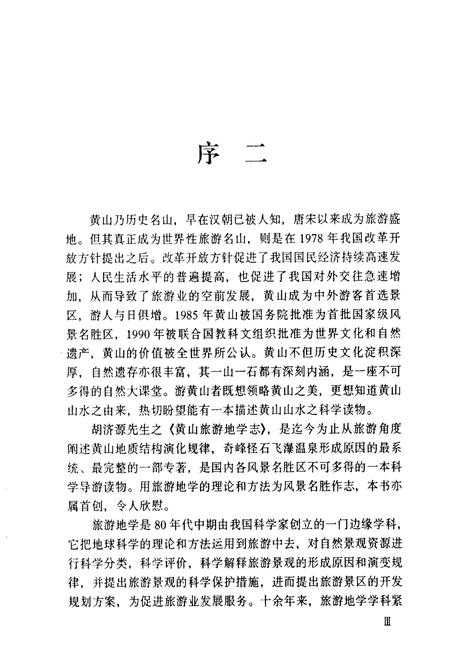 序　二

黄山乃历史名山，早在汉朝已被人知，唐宋以来成为旅游盛地。但其真正成为世界性旅游名山，则是在1978年我国改革开放方针提出之后。改革开放方针促进了我国国民经济持续高速发展；人民生活水平的普遍提高，也促进了我国对外交往急速增加，从而导致了旅游业的空前发展，黄山成为中外游客首选景区，游人与日俱增。1985年黄山被国务院批准为首批国家级风景名胜区，1990年被联合国教科文组织批准为世界文化和自然遗产，黄山的价值被全世界所公认。黄山不但历史文化淀积深厚，自然遗存亦很丰富，其一山一石都有深刻内涵，是一座不可多得的自然大课堂。游黄山者既想领略黄山之美，更想知道黄山山水之由来，热切盼望能有一本描述黄山山水之科学读物。

胡济源先生之《黄山旅游地学志》，是迄今为止从旅游角度阐述黄山地质结构演化规律，奇峰怪石飞瀑温泉形成原因的最系统、最完整的一部专著，是国内各风景名胜区不可多得的一本科学导游读物。用旅游地学的理论和方法为风景名胜作志，本书亦属首创，令人欣慰。

旅游地学是80年代中期由我国科学家创立的一门边缘学科，它把地球科学的理论和方法运用到旅游中去，对自然景观资源进行科学分类，科学评价，科学解释旅游景观的形成原因和演变规律，并提出旅游景观的科学保护措施，进而提出旅游景区的开发规划方案，为促进旅游业发展服务。十余年来，旅游地学学科紧

Ⅲ